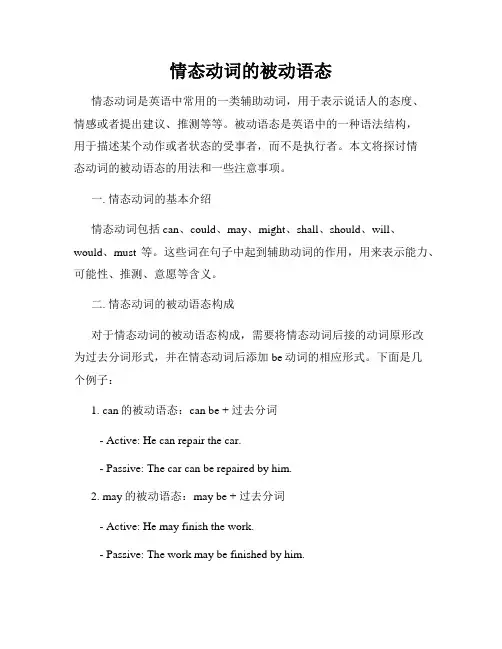 情态动词的被动语态

情态动词是英语中常用的一类辅助动词，用于表示说话人的态度、情感或者提出建议、推测等等。被动语态是英语中的一种语法结构，用于描述某个动作或者状态的受事者，而不是执行者。本文将探讨情态动词的被动语态的用法和一些注意事项。

一. 情态动词的基本介绍

情态动词包括 can、could、may、might、shall、should、will、would、must 等。这些词在句子中起到辅助动词的作用，用来表示能力、可能性、推测、意愿等含义。

二. 情态动词的被动语态构成

对于情态动词的被动语态构成，需要将情态动词后接的动词原形改为过去分词形式，并在情态动词后添加 be 动词的相应形式。下面是几个例子：

1. can 的被动语态：can be + 过去分词

- Active: He can repair the car.

- Passive: The car can be repaired by him.

2. may 的被动语态：may be + 过去分词

- Active: He may finish the work.

- Passive: The work may be finished by him.